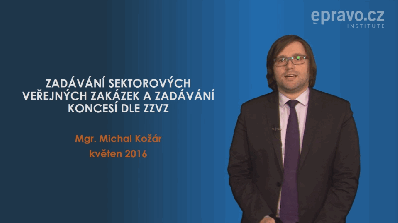 epravo.cz
INSTITUTE

ZADÁVÁNÍ SEKTOROVÝCH VEŘEJNÝCH ZAKÁZEK A ZADÁVÁNÍ KONCESÍ DLE ZZVZ

Mgr. Michal Kožár
květen 2016